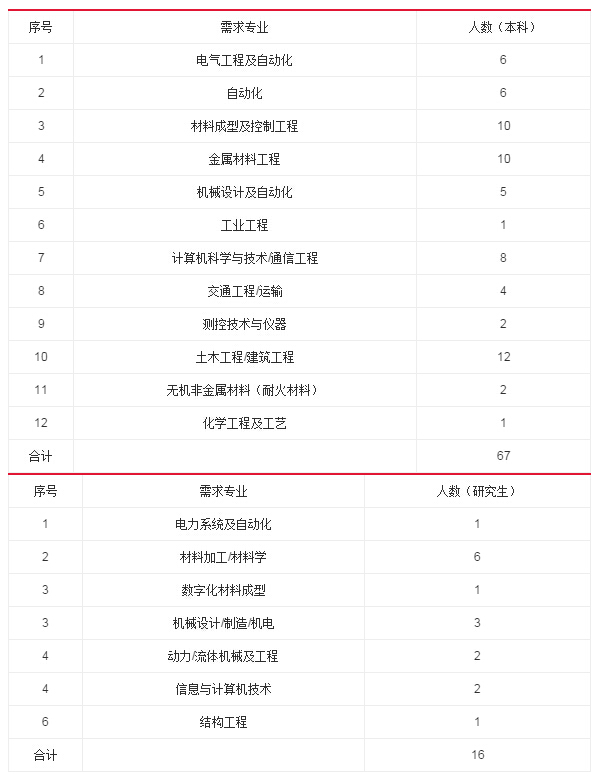 | 序号 | 需求专业 | 人数（本科） |
|---|---|---|
| 1 | 电气工程及自动化 | 6 |
| 2 | 自动化 | 6 |
| 3 | 材料成型及控制工程 | 10 |
| 4 | 金属材料工程 | 10 |
| 5 | 机械设计及自动化 | 5 |
| 6 | 工业工程 | 1 |
| 7 | 计算机科学与技术/通信工程 | 8 |
| 8 | 交通工程/运输 | 4 |
| 9 | 测控技术与仪器 | 2 |
| 10 | 土木工程/建筑工程 | 12 |
| 11 | 无机非金属材料（耐火材料） | 2 |
| 12 | 化学工程及工艺 | 1 |
| 合计 | | 67 |

| 序号 | 需求专业 | 人数（研究生） |
|---|---|---|
| 1 | 电力系统及自动化 | 1 |
| 2 | 材料加工/材料学 | 6 |
| 3 | 数字化材料成型 | 1 |
| 3 | 机械设计/制造/机电 | 3 |
| 4 | 动力/流体机械及工程 | 2 |
| 4 | 信息与计算机技术 | 2 |
| 6 | 结构工程 | 1 |
| 合计 | | 16 |